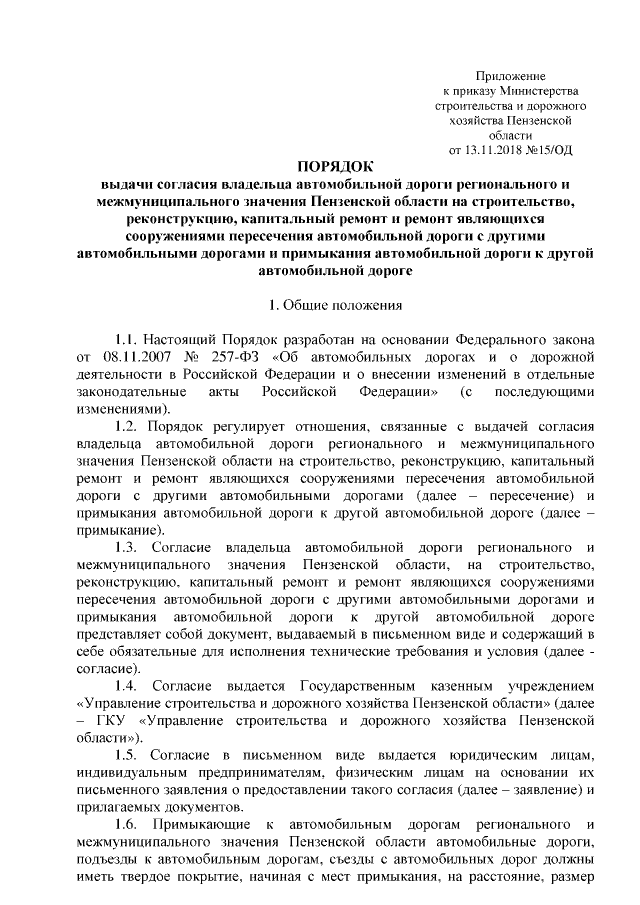 Приложение
к приказу Министерства
строительства и дорожного
хозяйства Пензенской
области
от 13.11.2018 №15/ОД

ПОРЯДОК
выдачи согласия владельца автомобильной дороги регионального и межмуниципального значения Пензенской области на строительство, реконструкцию, капитальный ремонт и ремонт являющихся сооружениями пересечения автомобильной дороги с другими автомобильными дорогами и примыкания автомобильной дороги к другой автомобильной дороге

1. Общие положения

1.1. Настоящий Порядок разработан на основании Федерального закона от 08.11.2007 № 257-ФЗ «Об автомобильных дорогах и о дорожной деятельности в Российской Федерации и о внесении изменений в отдельные законодательные акты Российской Федерации» (с последующими изменениями).

1.2. Порядок регулирует отношения, связанные с выдачей согласия владельца автомобильной дороги регионального и межмуниципального значения Пензенской области на строительство, реконструкцию, капитальный ремонт и ремонт являющихся сооружениями пересечения автомобильной дороги с другими автомобильными дорогами (далее – пересечение) и примыкания автомобильной дороги к другой автомобильной дороге (далее – примыкание).

1.3. Согласие владельца автомобильной дороги регионального и межмуниципального значения Пензенской области, на строительство, реконструкцию, капитальный ремонт и ремонт являющихся сооружениями пересечения автомобильной дороги с другими автомобильными дорогами и примыкания автомобильной дороги к другой автомобильной дороге представляет собой документ, выдаваемый в письменном виде и содержащий в себе обязательные для исполнения технические требования и условия (далее - согласие).

1.4. Согласие выдается Государственным казенным учреждением «Управление строительства и дорожного хозяйства Пензенской области» (далее – ГКУ «Управление строительства и дорожного хозяйства Пензенской области»).

1.5. Согласие в письменном виде выдается юридическим лицам, индивидуальным предпринимателям, физическим лицам на основании их письменного заявления о предоставлении такого согласия (далее – заявление) и прилагаемых документов.

1.6. Примыкающие к автомобильным дорогам регионального и межмуниципального значения Пензенской области автомобильные дороги, подъезды к автомобильным дорогам, съезды с автомобильных дорог должны иметь твердое покрытие, начиная с мест примыкания, на расстояние, размер